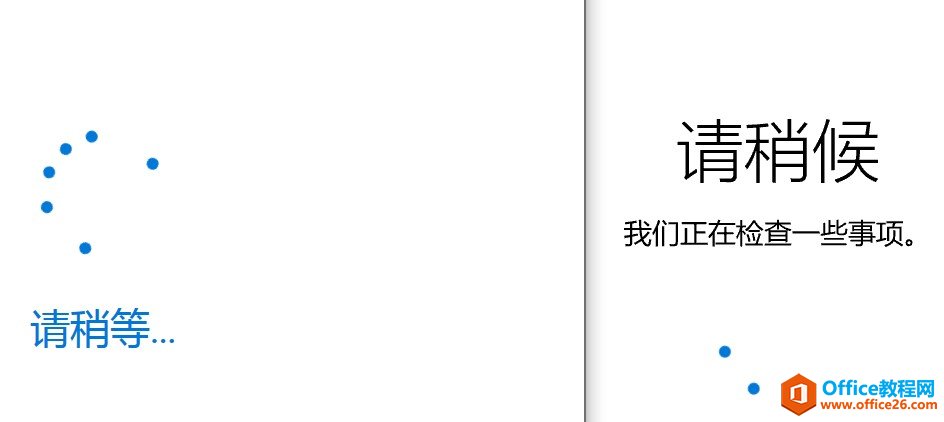 请稍等...

请稍候

我们正在检查一些事项。

Office教程网
www.office26.com